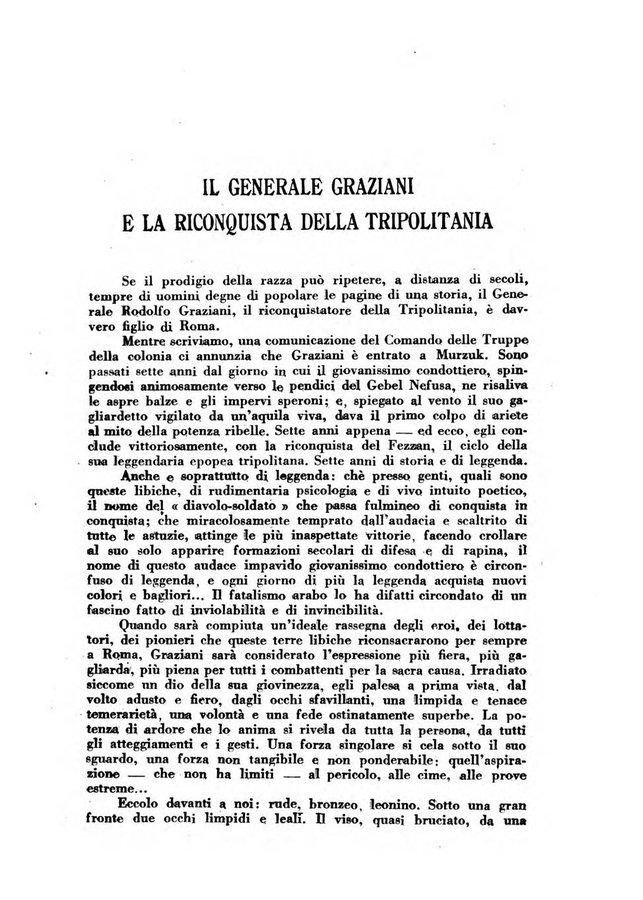 IL GENERALE GRAZIANI
E LA RICONQUISTA DELLA TRIPOLITANIA

Se il prodigio della razza può ripetere, a distanza di secoli, tempre di uomini degne di popolare le pagine di una storia, il Generale Rodolfo Graziani, il riconquistatore della Tripolitania, è davvero figlio di Roma.

Mentre scriviamo, una comunicazione del Comando delle Truppe della colonia ci annunzia che Graziani è entrato a Murzuk. Sono passati sette anni dal giorno in cui il giovanissimo condottiero, spingendosi animosamente verso le pendici del Gebel Nefusa, ne risaliva le aspre balze e gli impervi speroni; e, spiegato al vento il suo gagliardetto vigilato da un'aquila viva, dava il primo colpo di ariete al mito della potenza ribelle. Sette anni appena — ed ecco, egli conclude vittoriosamente, con la riconquista del Fezzan, il ciclo della sua leggendaria epopea tripolitana. Sette anni di storia e di leggenda.

Anche e soprattutto di leggenda: chè presso genti, quali sono queste libiche, di rudimentaria psicologia e di vivo intuito poetico, il nome del « diavolo-soldato » che passa fulmineo di conquista in conquista; che miracolosamente temprato dall'audacia e scaltrito di tutte le astuzie, attinge le più inaspettate vittorie, facendo crollare al suo solo apparire formazioni secolari di difesa e di rapina, il nome di questo audace impavido giovanissimo condottiero è circonfuso di leggenda, e ogni giorno di più la leggenda acquista nuovi colori e bagliori... Il fatalismo arabo lo ha difatti circondato di un fascino fatto di inviolabilità e di invincibilità.

Quando sarà compiuta un'ideale rassegna degli eroi, dei lottatori, dei pionieri che queste terre libiche riconsacrarono per sempre a Roma, Graziani sarà considerato l'espressione più fiera, più gagliarda, più piena per tutti i combattenti per la sacra causa. Irradiato siccome un dio della sua giovinezza, egli palesa a prima vista, dal volto adusto e fiero, dagli occhi sfavillanti, una limpida e tenace temerarietà, una volontà e una fede ostinatamente superbe. La potenza di ardore che lo anima si rivela da tutta la persona, da tutti gli atteggiamenti e i gesti. Una forza singolare si cela sotto il suo sguardo, una forza non tangibile e non ponderabile: quell'aspirazione — che non ha limiti — al pericolo, alle cime, alle prove estreme...

Eccolo davanti a noi: rude, bronzeo, leonino. Sotto una gran fronte due occhi limpidi e leali. Il viso, quasi bruciato, da una